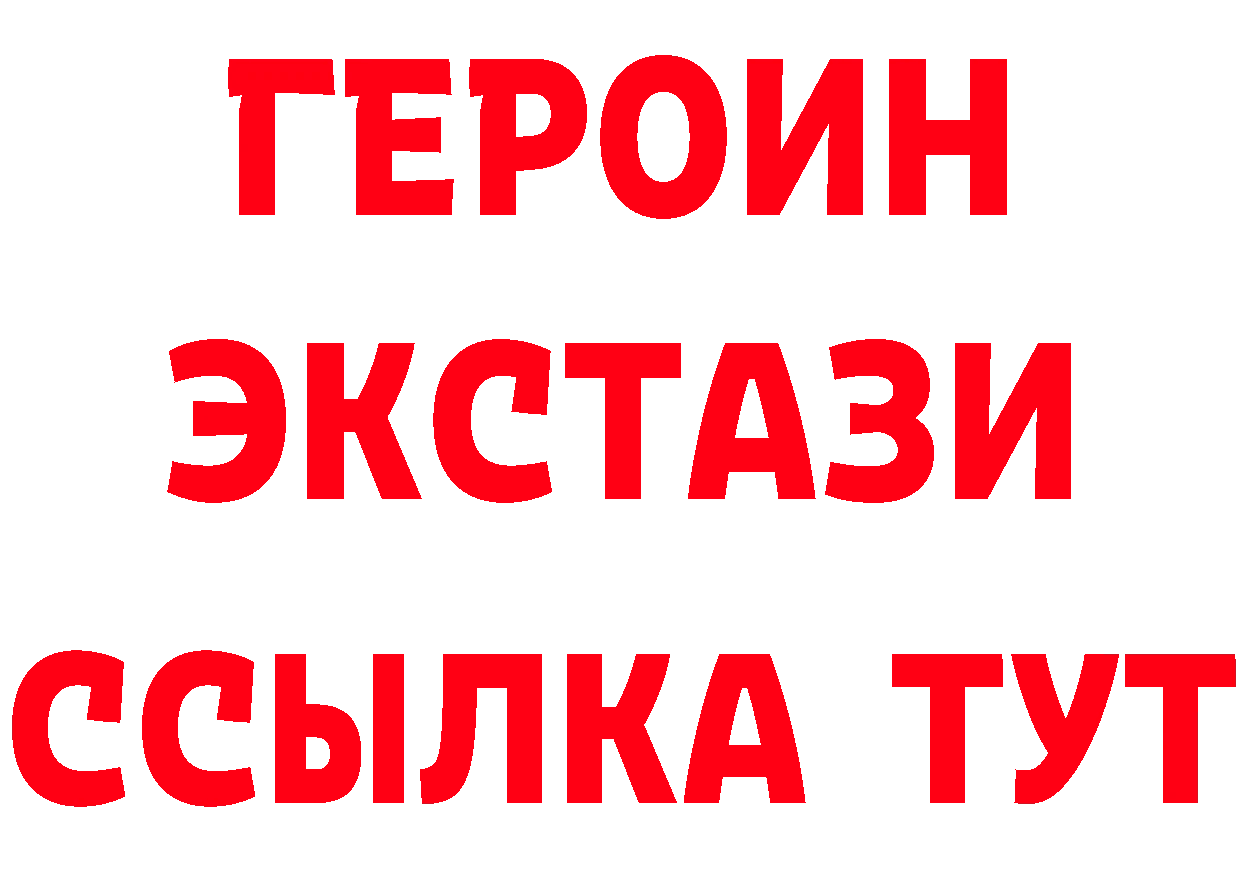 ГЕРОИН
ЭКСТАЗИ
ССЫЛКА ТУТ